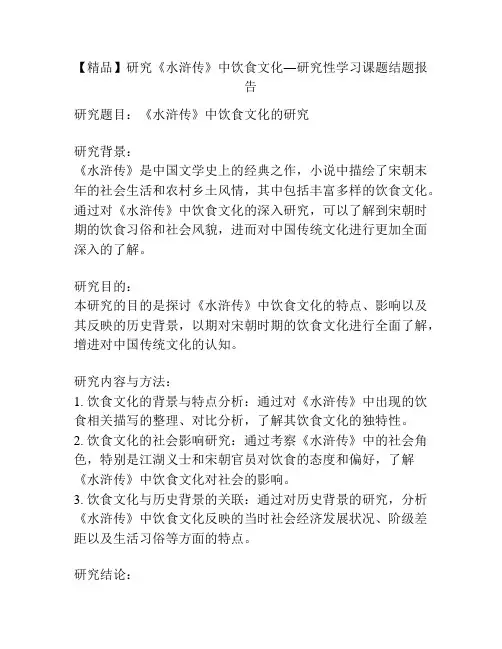 【精品】研究《水浒传》中饮食文化—研究性学习课题结题报告

研究题目：《水浒传》中饮食文化的研究

研究背景：
《水浒传》是中国文学史上的经典之作，小说中描绘了宋朝末年的社会生活和农村乡土风情，其中包括丰富多样的饮食文化。通过对《水浒传》中饮食文化的深入研究，可以了解到宋朝时期的饮食习俗和社会风貌，进而对中国传统文化进行更加全面深入的了解。

研究目的：
本研究的目的是探讨《水浒传》中饮食文化的特点、影响以及其反映的历史背景，以期对宋朝时期的饮食文化进行全面了解，增进对中国传统文化的认知。

研究内容与方法：
1. 饮食文化的背景与特点分析：通过对《水浒传》中出现的饮食相关描写的整理、对比分析，了解其饮食文化的独特性。
2. 饮食文化的社会影响研究：通过考察《水浒传》中的社会角色，特别是江湖义士和宋朝官员对饮食的态度和偏好，了解《水浒传》中饮食文化对社会的影响。
3. 饮食文化与历史背景的关联：通过对历史背景的研究，分析《水浒传》中饮食文化反映的当时社会经济发展状况、阶级差距以及生活习俗等方面的特点。

研究结论：